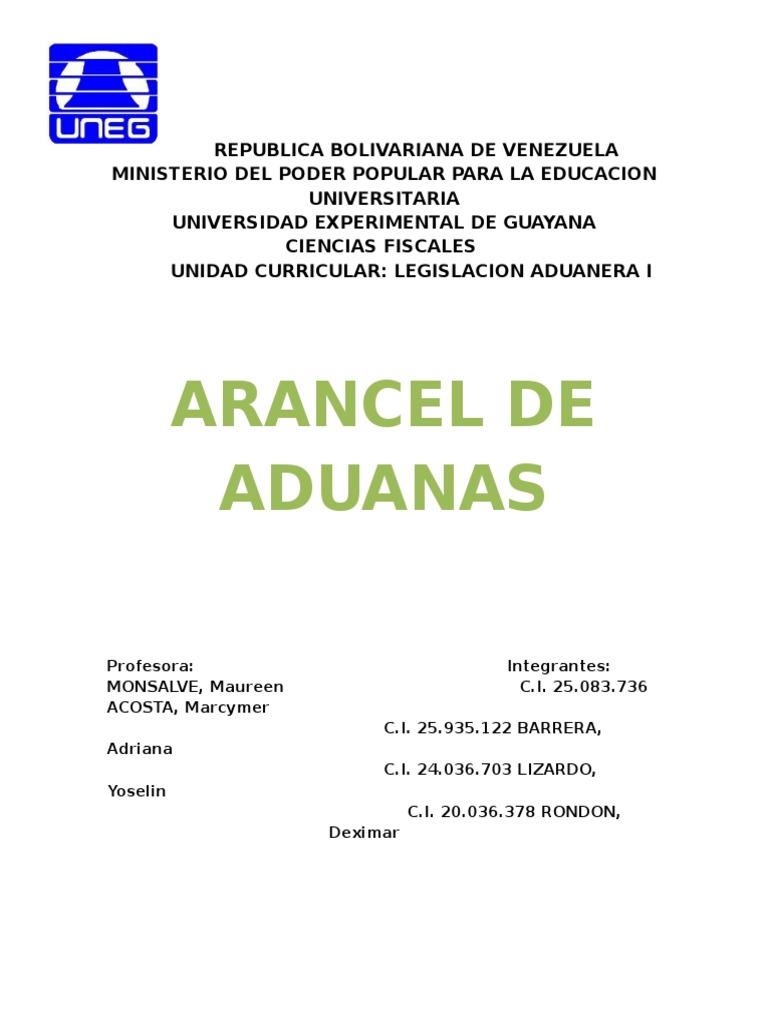 UNEG

REPUBLICA BOLIVARIANA DE VENEZUELA
MINISTERIO DEL PODER POPULAR PARA LA EDUCACION UNIVERSITARIA
UNIVERSIDAD EXPERIMENTAL DE GUAYANA
CIENCIAS FISCALES
UNIDAD CURRICULAR: LEGISLACION ADUANERA I

ARANCEL DE ADUANAS

Profesora: Integrantes:
MONSALVE, Maureen C.I. 25.083.736
ACOSTA, Marcymer
C.I. 25.935.122 BARRERA,
Adriana
C.I. 24.036.703 LIZARDO,
Yoselin
C.I. 20.036.378 RONDON,
Deximar